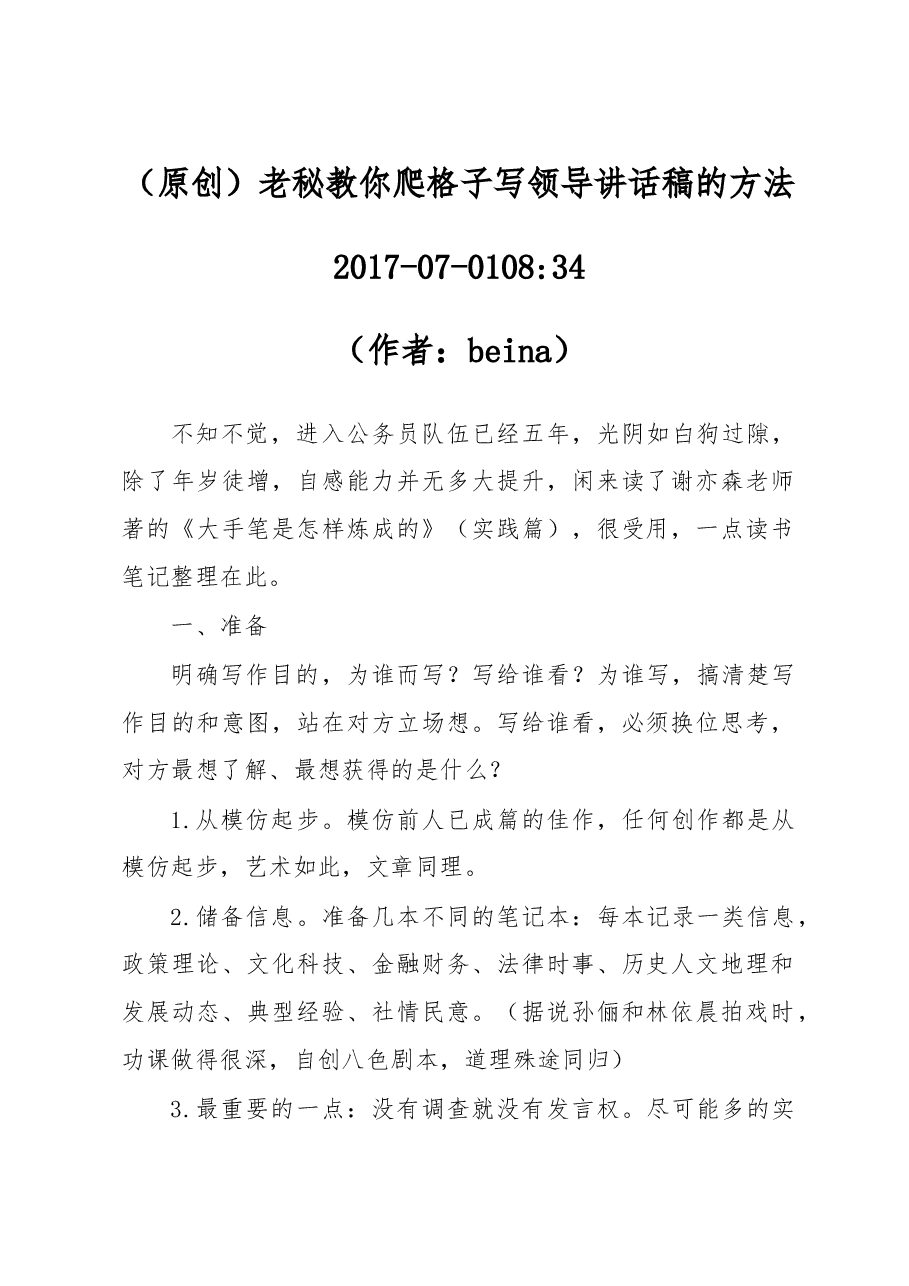 （原创）老秘教你爬格子写领导讲话稿的方法

2017-07-0108:34

（作者：beina）

不知不觉，进入公务员队伍已经五年，光阴如白狗过隙，除了年岁徒增，自感能力并无多大提升，闲来读了谢亦森老师著的《大手笔是怎样炼成的》（实践篇），很受用，一点读书笔记整理在此。

一、准备

明确写作目的，为谁而写？写给谁看？为谁写，搞清楚写作目的和意图，站在对方立场想。写给谁看，必须换位思考，对方最想了解、最想获得的是什么？

1.从模仿起步。模仿前人已成篇的佳作，任何创作都是从模仿起步，艺术如此，文章同理。

2.储备信息。准备几本不同的笔记本：每本记录一类信息，政策理论、文化科技、金融财务、法律时事、历史人文地理和发展动态、典型经验、社情民意。（据说孙俪和林依晨拍戏时，功课做得很深，自创八色剧本，道理殊途同归）

3.最重要的一点：没有调查就没有发言权。尽可能多的实